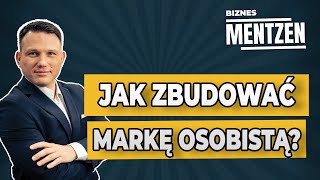 BIZNES
MENTZEN

JAK ZBUDOWAĆ
MARKĘ OSOBISTĄ?